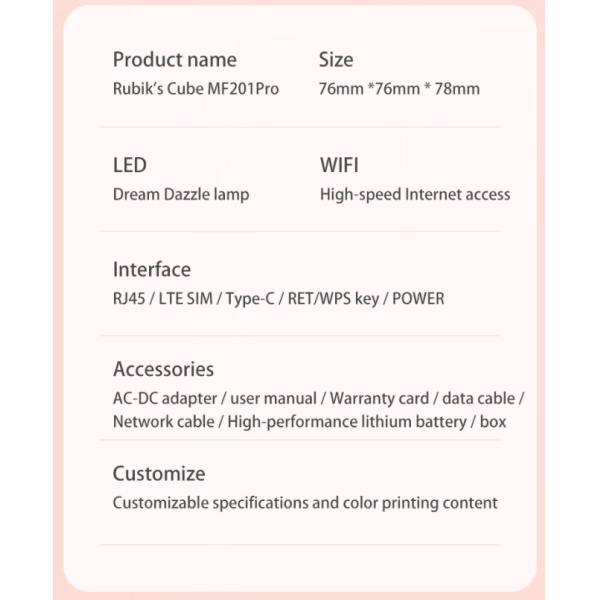 Product name
Rubik's Cube MF201Pro

Size
76mm *76mm * 78mm

LED
Dream Dazzle lamp

WIFI
High-speed Internet access

Interface
RJ45 / LTE SIM / Type-C / RET/WPS key / POWER

Accessories
AC-DC adapter / user manual / Warranty card / data cable / Network cable / High-performance lithium battery / box

Customize
Customizable specifications and color printing content